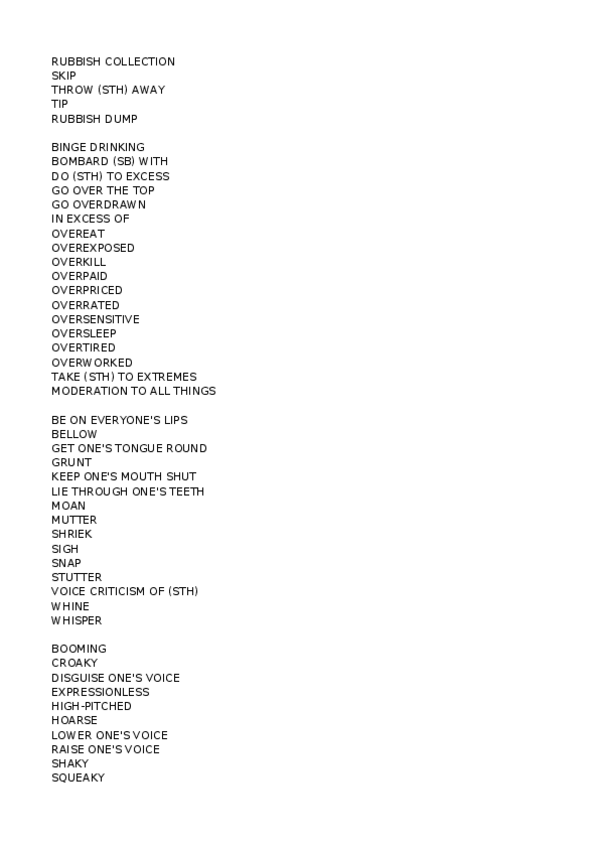 RUBBISH COLLECTION
SKIP
THROW (STH) AWAY
TIP
RUBBISH DUMP

BINGE DRINKING
BOMBARD (SB) WITH
DO (STH) TO EXCESS
GO OVER THE TOP
GO OVERDRAWN
IN EXCESS OF
OVEREAT
OVEREXPOSED
OVERKILL
OVERPAID
OVERPRICED
OVERRATED
OVERSENSITIVE
OVERSLEEP
OVERTIRED
OVERWORKED
TAKE (STH) TO EXTREMES
MODERATION TO ALL THINGS

BE ON EVERYONE'S LIPS
BELLOW
GET ONE'S TONGUE ROUND
GRUNT
KEEP ONE'S MOUTH SHUT
LIE THROUGH ONE'S TEETH
MOAN
MUTTER
SHRIEK
SIGH
SNAP
STUTTER
VOICE CRITICISM OF (STH)
WHINE
WHISPER

BOOMING
CROAKY
DISGUISE ONE'S VOICE
EXPRESSIONLESS
HIGH-PITCHED
HOARSE
LOWER ONE'S VOICE
RAISE ONE'S VOICE
SHAKY
SQUEAKY